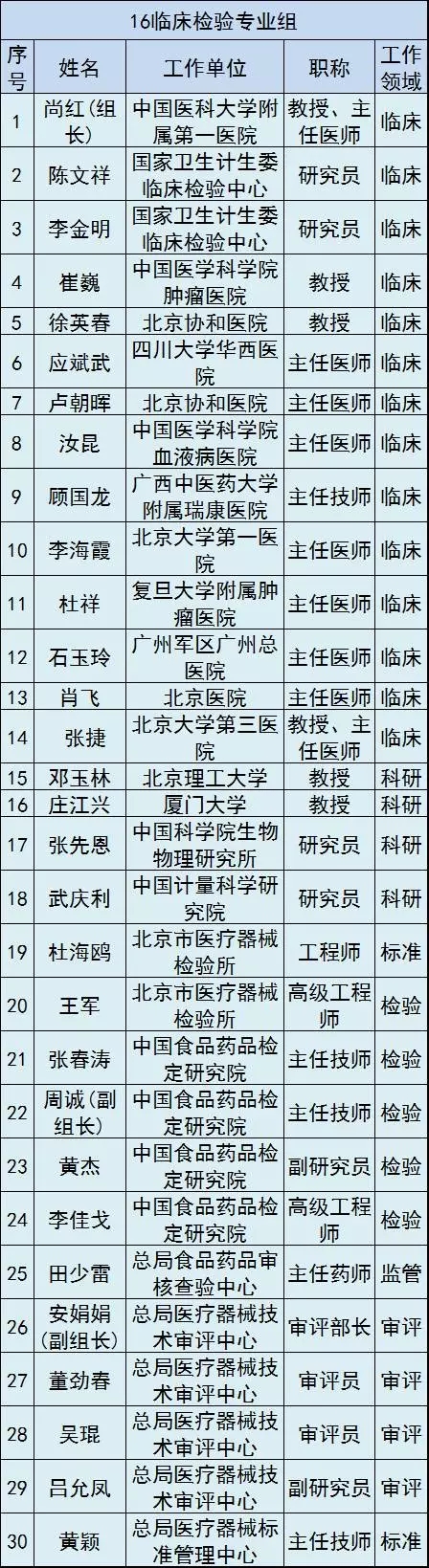 16临床检验专业组

| 序号 | 姓名 | 工作单位 | 职称 | 工作领域 |
|---|---|---|---|---|
| 1 | 尚红(组长) | 中国医科大学附属第一医院 | 教授、主任医师 | 临床 |
| 2 | 陈文祥 | 国家卫生计生委临床检验中心 | 研究员 | 临床 |
| 3 | 李金明 | 国家卫生计生委临床检验中心 | 研究员 | 临床 |
| 4 | 崔巍 | 中国医学科学院肿瘤医院 | 教授 | 临床 |
| 5 | 徐英春 | 北京协和医院 | 教授 | 临床 |
| 6 | 应斌武 | 四川大学华西医院 | 主任医师 | 临床 |
| 7 | 卢朝晖 | 北京协和医院 | 主任医师 | 临床 |
| 8 | 汝昆 | 中国医学科学院血液病医院 | 主任医师 | 临床 |
| 9 | 顾国龙 | 广西中医药大学附属瑞康医院 | 主任技师 | 临床 |
| 10 | 李海霞 | 北京大学第一医院 | 主任医师 | 临床 |
| 11 | 杜祥 | 复旦大学附属肿瘤医院 | 主任医师 | 临床 |
| 12 | 石玉玲 | 广州军区广州总医院 | 主任医师 | 临床 |
| 13 | 肖飞 | 北京医院 | 主任医师 | 临床 |
| 14 | 张捷 | 北京大学第三医院 | 教授、主任医师 | 临床 |
| 15 | 邓玉林 | 北京理工大学 | 教授 | 科研 |
| 16 | 庄江兴 | 厦门大学 | 教授 | 科研 |
| 17 | 张先恩 | 中国科学院生物物理研究所 | 研究员 | 科研 |
| 18 | 武庆利 | 中国计量科学研究院 | 研究员 | 科研 |
| 19 | 杜海鸥 | 北京市医疗器械检验所 | 工程师 | 标准 |
| 20 | 王军 | 北京市医疗器械检验所 | 高级工程师 | 检验 |
| 21 | 张春涛 | 中国食品药品检定研究院 | 主任技师 | 检验 |
| 22 | 周诚(副组长) | 中国食品药品检定研究院 | 主任技师 | 检验 |
| 23 | 黄杰 | 中国食品药品检定研究院 | 副研究员 | 检验 |
| 24 | 李佳戈 | 中国食品药品检定研究院 | 高级工程师 | 检验 |
| 25 | 田少雷 | 总局食品药品审核查验中心 | 主任药师 | 监管 |
| 26 | 安娟娟(副组长) | 总局医疗器械技术审评中心 | 审评部长 | 审评 |
| 27 | 董劲春 | 总局医疗器械技术审评中心 | 审评员 | 审评 |
| 28 | 吴琨 | 总局医疗器械技术审评中心 | 审评员 | 审评 |
| 29 | 吕允凤 | 总局医疗器械技术审评中心 | 副研究员 | 审评 |
| 30 | 黄颖 | 总局医疗器械标准管理中心 | 主任技师 | 标准 |